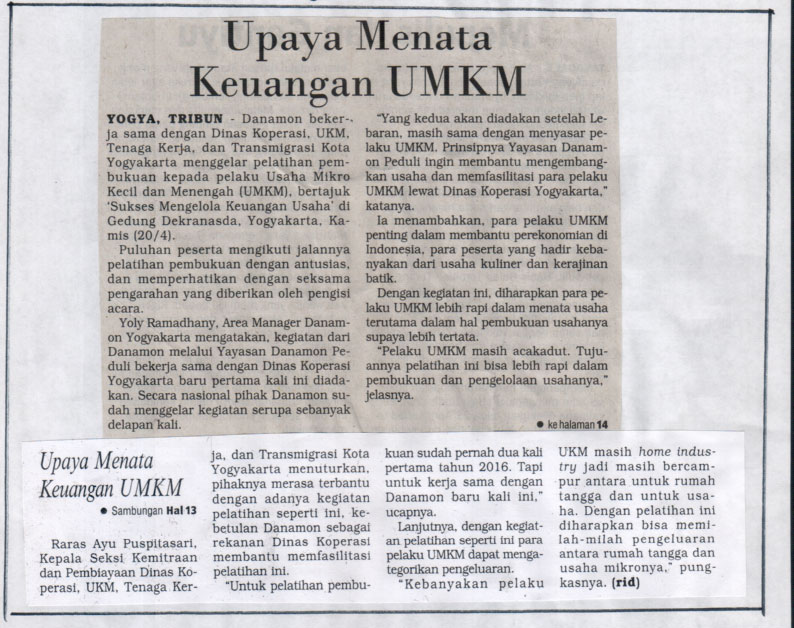 Upaya Menata Keuangan UMKM

YOGYA, TRIBUN - Danamon bekerja sama dengan Dinas Koperasi, UKM, Tenaga Kerja, dan Transmigrasi Kota Yogyakarta menggelar pelatihan pembukuan kepada pelaku Usaha Mikro Kecil dan Menengah (UMKM), bertajuk 'Sukses Mengelola Keuangan Usaha' di Gedung Dekranasda, Yogyakarta, Kamis (20/4).

Puluhan peserta mengikuti jalannya pelatihan pembukuan dengan antusias, dan memperhatikan dengan seksama pengarahan yang diberikan oleh pengisi acara.

Yoly Ramadhany, Area Manager Danamon Yogyakarta mengatakan, kegiatan dari Danamon melalui Yayasan Danamon Peduli bekerja sama dengan Dinas Koperasi Yogyakarta baru pertama kali ini diadakan. Secara nasional pihak Danamon sudah menggelar kegiatan serupa sebanyak delapan kali.

"Yang kedua akan diadakan setelah Lebaran, masih sama dengan menyasar pelaku UMKM. Prinsipnya Yayasan Danamon Peduli ingin membantu mengembangkan usaha dan memfasilitasi para pelaku UMKM lewat Dinas Koperasi Yogyakarta," katanya.

Ia menambahkan, para pelaku UMKM penting dalam membantu perekonomian di Indonesia, para peserta yang hadir kebanyakan dari usaha kuliner dan kerajinan batik.

Dengan kegiatan ini, diharapkan para pelaku UMKM lebih rapi dalam menata usaha terutama dalam hal pembukuan usahanya supaya lebih tertata.

"Pelaku UMKM masih acakadut. Tujuannya pelatihan ini bisa lebih rapi dalam pembukuan dan pengelolaan usahanya," jelasnya.

● ke halaman 14

Upaya Menata Keuangan UMKM

● Sambungan Hal 13

Raras Ayu Puspitasari, Kepala Seksi Kemitraan dan Pembiayaan Dinas Koperasi, UKM, Tenaga Kerja, dan Transmigrasi Kota Yogyakarta menuturkan, pihaknya merasa terbantu dengan adanya kegiatan pelatihan seperti ini, kebetulan Danamon sebagai rekanan Dinas Koperasi membantu memfasilitasi pelatihan ini.

"Untuk pelatihan pembukuan sudah pernah dua kali pertama tahun 2016. Tapi untuk kerja sama dengan Danamon baru kali ini," ucapnya.

Lanjutnya, dengan kegiatan pelatihan seperti ini para pelaku UMKM dapat mengategorikan pengeluaran.

"Kebanyakan pelaku UKM masih home industry jadi masih bercampur antara untuk rumah tangga dan untuk usaha. Dengan pelatihan ini diharapkan bisa memilah-milah pengeluaran antara rumah tangga dan usaha mikronya," pungkasnya. (rid)